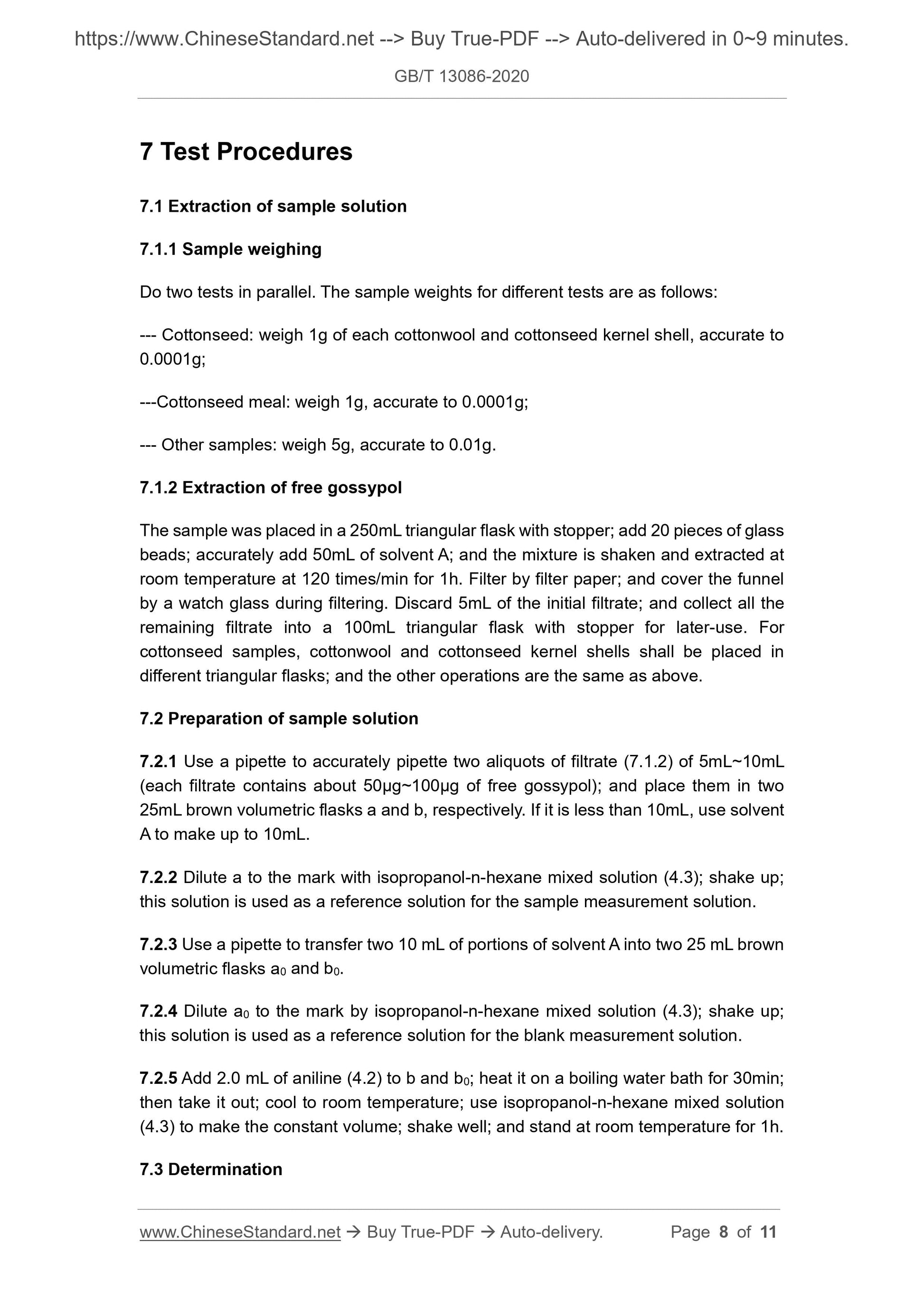 https://www.ChineseStandard.net --> Buy True-PDF --> Auto-delivered in 0~9 minutes.

GB/T 13086-2020

7 Test Procedures

7.1 Extraction of sample solution

7.1.1 Sample weighing

Do two tests in parallel. The sample weights for different tests are as follows:

--- Cottonseed: weigh 1g of each cottonwool and cottonseed kernel shell, accurate to 0.0001g;

---Cottonseed meal: weigh 1g, accurate to 0.0001g;

--- Other samples: weigh 5g, accurate to 0.01g.

7.1.2 Extraction of free gossypol

The sample was placed in a 250mL triangular flask with stopper; add 20 pieces of glass beads; accurately add 50mL of solvent A; and the mixture is shaken and extracted at room temperature at 120 times/min for 1h. Filter by filter paper; and cover the funnel by a watch glass during filtering. Discard 5mL of the initial filtrate; and collect all the remaining filtrate into a 100mL triangular flask with stopper for later-use. For cottonseed samples, cottonwool and cottonseed kernel shells shall be placed in different triangular flasks; and the other operations are the same as above.

7.2 Preparation of sample solution

7.2.1 Use a pipette to accurately pipette two aliquots of filtrate (7.1.2) of 5mL~10mL (each filtrate contains about 50μg~100μg of free gossypol); and place them in two 25mL brown volumetric flasks a and b, respectively. If it is less than 10mL, use solvent A to make up to 10mL.

7.2.2 Dilute a to the mark with isopropanol-n-hexane mixed solution (4.3); shake up; this solution is used as a reference solution for the sample measurement solution.

7.2.3 Use a pipette to transfer two 10 mL of portions of solvent A into two 25 mL brown volumetric flasks $a_0$ and $b_0$.

7.2.4 Dilute $a_0$ to the mark by isopropanol-n-hexane mixed solution (4.3); shake up; this solution is used as a reference solution for the blank measurement solution.

7.2.5 Add 2.0 mL of aniline (4.2) to b and $b_0$; heat it on a boiling water bath for 30min; then take it out; cool to room temperature; use isopropanol-n-hexane mixed solution (4.3) to make the constant volume; shake well; and stand at room temperature for 1h.

7.3 Determination

www.ChineseStandard.net → Buy True-PDF → Auto-delivery. Page 8 of 11